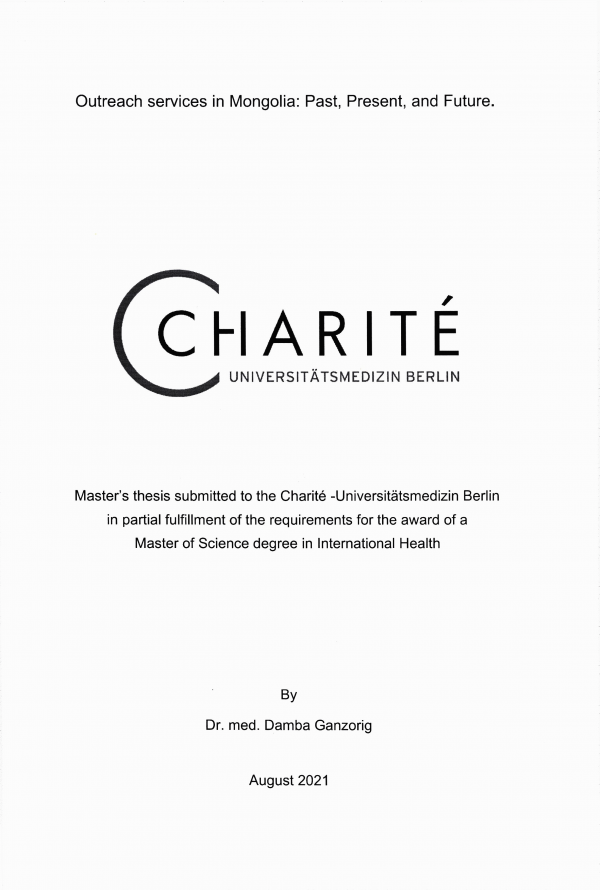 Outreach services in Mongolia: Past, Present, and Future.

CHARITÉ
UNIVERSITÄTSMEDIZIN BERLIN

Master's thesis submitted to the Charité -Universitätsmedizin Berlin in partial fulfillment of the requirements for the award of a Master of Science degree in International Health

By

Dr. med. Damba Ganzorig

August 2021